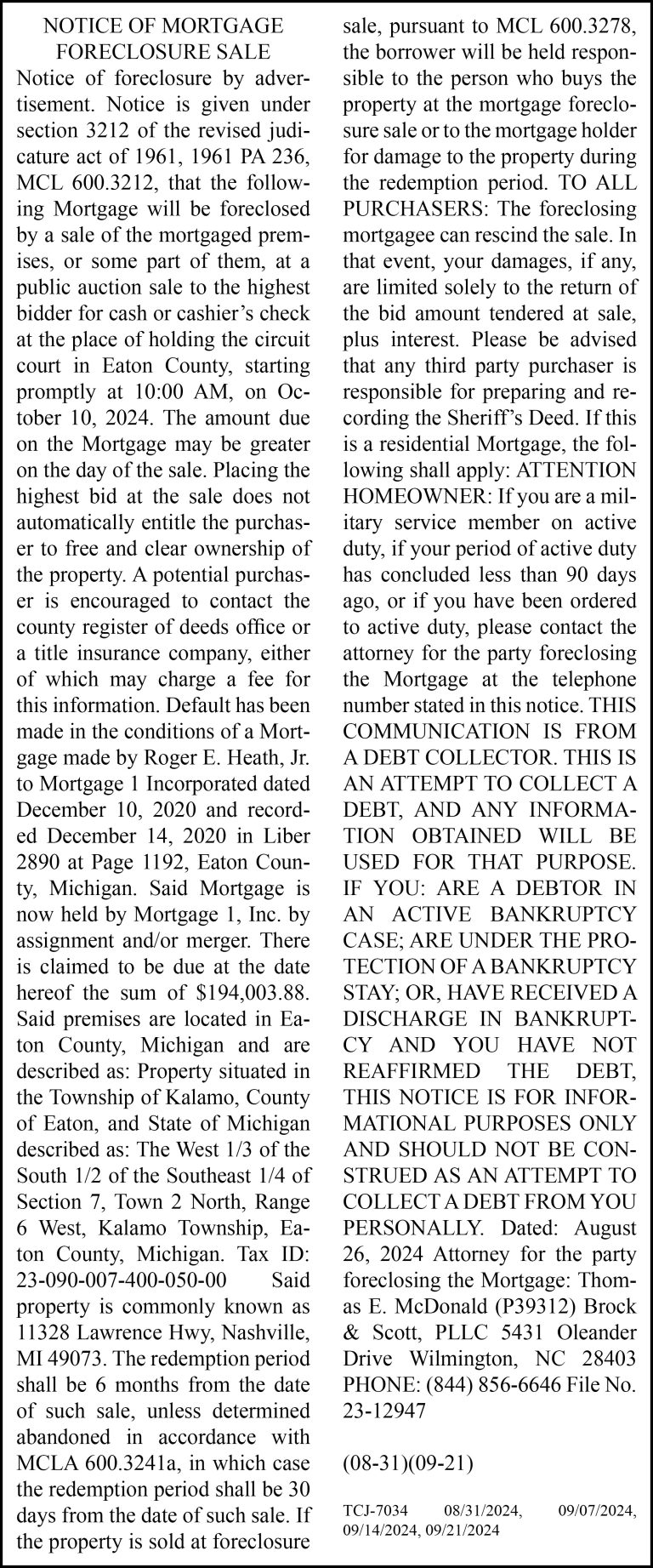 NOTICE OF MORTGAGE FORECLOSURE SALE

Notice of foreclosure by advertisement. Notice is given under section 3212 of the revised judicature act of 1961, 1961 PA 236, MCL 600.3212, that the following Mortgage will be foreclosed by a sale of the mortgaged premises, or some part of them, at a public auction sale to the highest bidder for cash or cashier's check at the place of holding the circuit court in Eaton County, starting promptly at 10:00 AM, on October 10, 2024. The amount due on the Mortgage may be greater on the day of the sale. Placing the highest bid at the sale does not automatically entitle the purchaser to free and clear ownership of the property. A potential purchaser is encouraged to contact the county register of deeds office or a title insurance company, either of which may charge a fee for this information. Default has been made in the conditions of a Mortgage made by Roger E. Heath, Jr. to Mortgage 1 Incorporated dated December 10, 2020 and recorded December 14, 2020 in Liber 2890 at Page 1192, Eaton County, Michigan. Said Mortgage is now held by Mortgage 1, Inc. by assignment and/or merger. There is claimed to be due at the date hereof the sum of $194,003.88. Said premises are located in Eaton County, Michigan and are described as: Property situated in the Township of Kalamo, County of Eaton, and State of Michigan described as: The West 1/3 of the South 1/2 of the Southeast 1/4 of Section 7, Town 2 North, Range 6 West, Kalamo Township, Eaton County, Michigan. Tax ID: 23-090-007-400-050-00 Said property is commonly known as 11328 Lawrence Hwy, Nashville, MI 49073. The redemption period shall be 6 months from the date of such sale, unless determined abandoned in accordance with MCLA 600.3241a, in which case the redemption period shall be 30 days from the date of such sale. If the property is sold at foreclosure sale, pursuant to MCL 600.3278, the borrower will be held responsible to the person who buys the property at the mortgage foreclosure sale or to the mortgage holder for damage to the property during the redemption period. TO ALL PURCHASERS: The foreclosing mortgagee can rescind the sale. In that event, your damages, if any, are limited solely to the return of the bid amount tendered at sale, plus interest. Please be advised that any third party purchaser is responsible for preparing and recording the Sheriff's Deed. If this is a residential Mortgage, the following shall apply: ATTENTION HOMEOWNER: If you are a military service member on active duty, if your period of active duty has concluded less than 90 days ago, or if you have been ordered to active duty, please contact the attorney for the party foreclosing the Mortgage at the telephone number stated in this notice. THIS COMMUNICATION IS FROM A DEBT COLLECTOR. THIS IS AN ATTEMPT TO COLLECT A DEBT, AND ANY INFORMATION OBTAINED WILL BE USED FOR THAT PURPOSE. IF YOU: ARE A DEBTOR IN AN ACTIVE BANKRUPTCY CASE; ARE UNDER THE PROTECTION OF A BANKRUPTCY STAY; OR, HAVE RECEIVED A DISCHARGE IN BANKRUPTCY AND YOU HAVE NOT REAFFIRMED THE DEBT, THIS NOTICE IS FOR INFORMATIONAL PURPOSES ONLY AND SHOULD NOT BE CONSTRUED AS AN ATTEMPT TO COLLECT A DEBT FROM YOU PERSONALLY. Dated: August 26, 2024 Attorney for the party foreclosing the Mortgage: Thomas E. McDonald (P39312) Brock & Scott, PLLC 5431 Oleander Drive Wilmington, NC 28403 PHONE: (844) 856-6646 File No. 23-12947

(08-31)(09-21)

TCJ-7034 08/31/2024, 09/07/2024, 09/14/2024, 09/21/2024